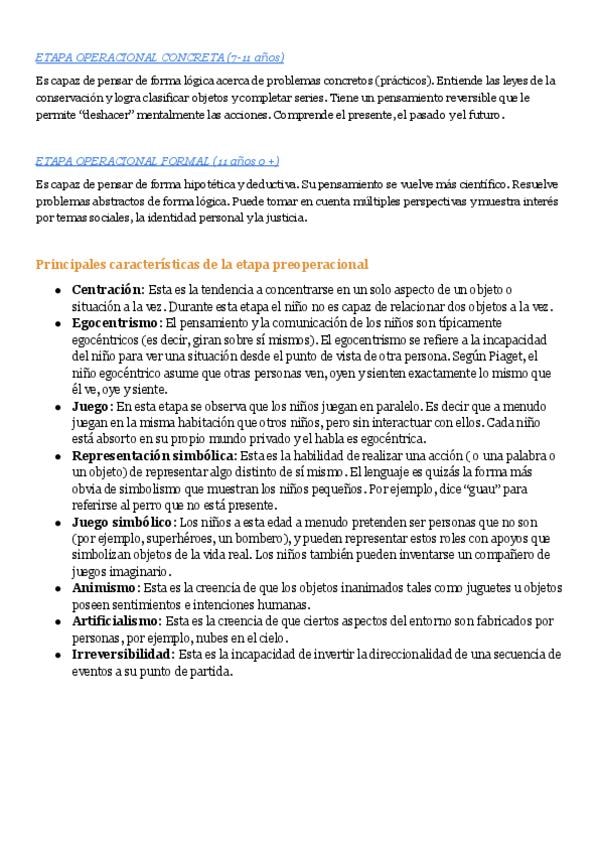 ETAPA OPERACIONAL CONCRETA (7-11 años)

Es capaz de pensar de forma lógica acerca de problemas concretos (prácticos). Entiende las leyes de la conservación y logra clasificar objetos y completar series. Tiene un pensamiento reversible que le permite "deshacer" mentalmente las acciones. Comprende el presente, el pasado y el futuro.

ETAPA OPERACIONAL FORMAL (11 años o +)

Es capaz de pensar de forma hipotética y deductiva. Su pensamiento se vuelve más científico. Resuelve problemas abstractos de forma lógica. Puede tomar en cuenta múltiples perspectivas y muestra interés por temas sociales, la identidad personal y la justicia.

Principales características de la etapa preoperacional

• Centración: Esta es la tendencia a concentrarse en un solo aspecto de un objeto o situación a la vez. Durante esta etapa el niño no es capaz de relacionar dos objetos a la vez.
• Egocentrismo: El pensamiento y la comunicación de los niños son típicamente egocéntricos (es decir, giran sobre sí mismos). El egocentrismo se refiere a la incapacidad del niño para ver una situación desde el punto de vista de otra persona. Según Piaget, el niño egocéntrico asume que otras personas ven, oyen y sienten exactamente lo mismo que él ve, oye y siente.
• Juego: En esta etapa se observa que los niños juegan en paralelo. Es decir que a menudo juegan en la misma habitación que otros niños, pero sin interactuar con ellos. Cada niño está absorto en su propio mundo privado y el habla es egocéntrica.
• Representación simbólica: Esta es la habilidad de realizar una acción (o una palabra o un objeto) de representar algo distinto de sí mismo. El lenguaje es quizás la forma más obvia de simbolismo que muestran los niños pequeños. Por ejemplo, dice "guau" para referirse al perro que no está presente.
• Juego simbólico: Los niños a esta edad a menudo pretenden ser personas que no son (por ejemplo, superhéroes, un bombero), y pueden representar estos roles con apoyos que simbolizan objetos de la vida real. Los niños también pueden inventarse un compañero de juegos imaginario.
• Animismo: Esta es la creencia de que los objetos inanimados tales como juguetes u objetos poseen sentimientos e intenciones humanas.
• Artificialismo: Esta es la creencia de que ciertos aspectos del entorno son fabricados por personas, por ejemplo, nubes en el cielo.
• Irreversibilidad: Esta es la incapacidad de invertir la direccionalidad de una secuencia de eventos a su punto de partida.